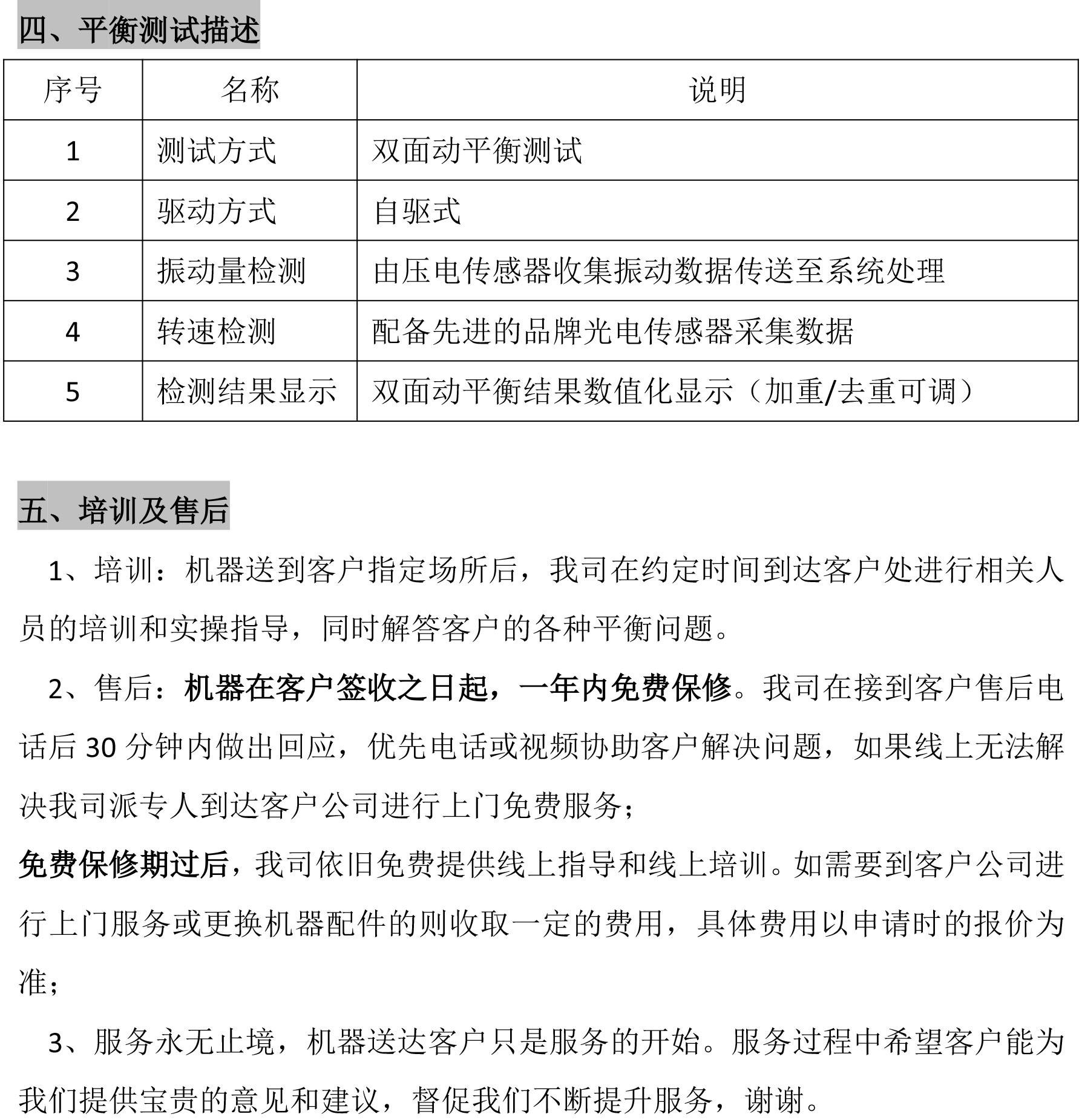 四、平衡测试描述

| 序号 | 名称 | 说明 |
|---|---|---|
| 1 | 测试方式 | 双面动平衡测试 |
| 2 | 驱动方式 | 自驱式 |
| 3 | 振动量检测 | 由压电传感器收集振动数据传送至系统处理 |
| 4 | 转速检测 | 配备先进的品牌光电传感器采集数据 |
| 5 | 检测结果显示 | 双面动平衡结果数值化显示（加重/去重可调） |

五、培训及售后

1、培训：机器送到客户指定场所后，我司在约定时间到达客户处进行相关人员的培训和实操指导，同时解答客户的各种平衡问题。

2、售后：机器在客户签收之日起，一年内免费保修。我司在接到客户售后电话后30分钟内做出回应，优先电话或视频协助客户解决问题，如果线上无法解决我司派专人到达客户公司进行上门免费服务；

免费保修期过后，我司依旧免费提供线上指导和线上培训。如需要到客户公司进行上门服务或更换机器配件的则收取一定的费用，具体费用以申请时的报价为准；

3、服务永无止境，机器送达客户只是服务的开始。服务过程中希望客户能为我们提供宝贵的意见和建议，督促我们不断提升服务，谢谢。